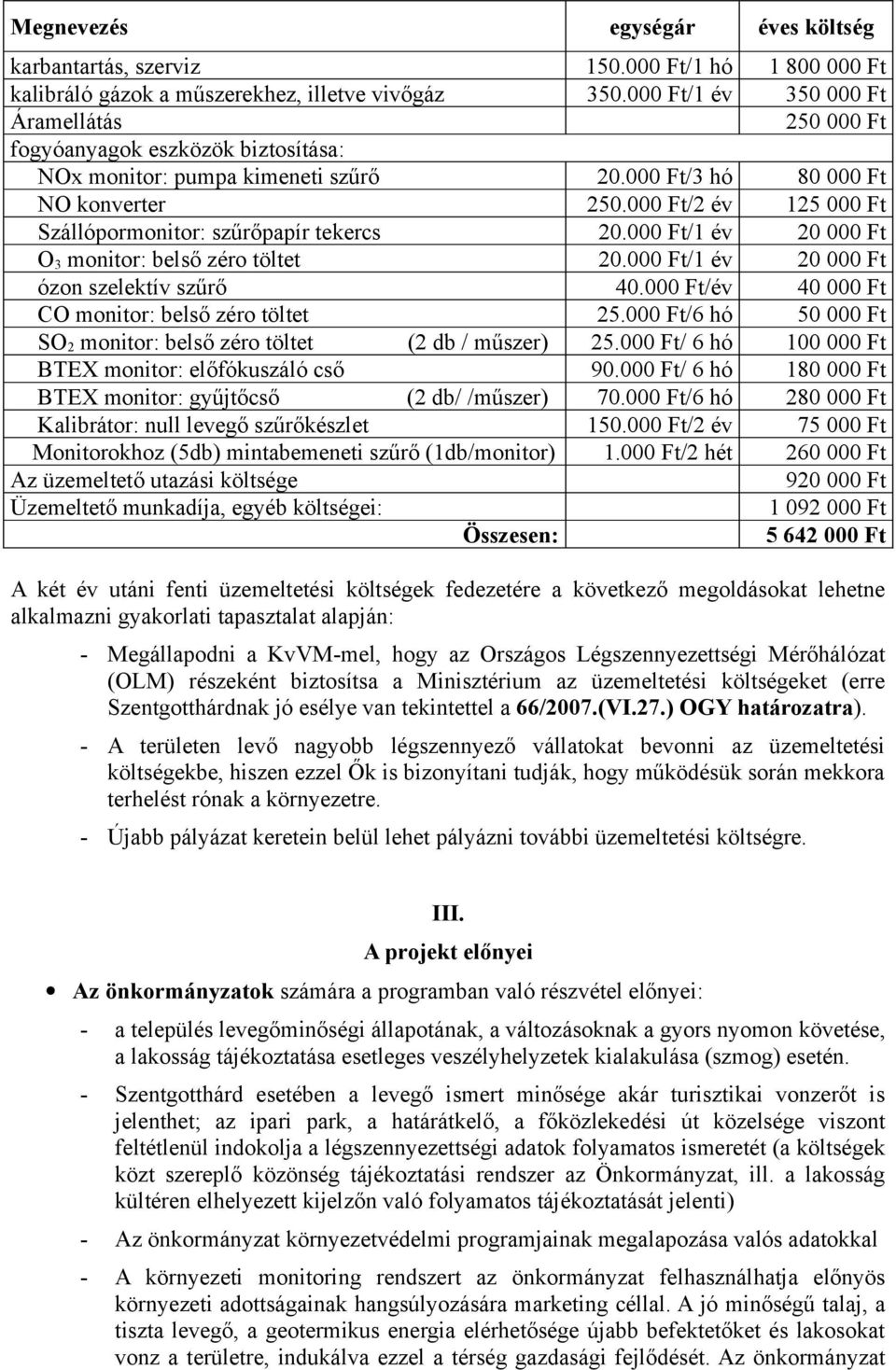 | Megnevezés | egységár | éves költség |
|---|---|---|
| karbantartás, szerviz | 150.000 Ft/1 hó | 1 800 000 Ft |
| kalibráló gázok a műszerekhez, illetve vivőgáz | 350.000 Ft/1 év | 350 000 Ft |
| Áramellátás | | 250 000 Ft |
| fogyóanyagok eszközök biztosítása: | | |
| NOx monitor: pumpa kimeneti szűrő | 20.000 Ft/3 hó | 80 000 Ft |
| NO konverter | 250.000 Ft/2 év | 125 000 Ft |
| Szállópormonitor: szűrőpapír tekercs | 20.000 Ft/1 év | 20 000 Ft |
| $O_3$ monitor: belső zéro töltet | 20.000 Ft/1 év | 20 000 Ft |
| ózon szelektív szűrő | 40.000 Ft/év | 40 000 Ft |
| CO monitor: belső zéro töltet | 25.000 Ft/6 hó | 50 000 Ft |
| $SO_2$ monitor: belső zéro töltet (2 db / műszer) | 25.000 Ft/ 6 hó | 100 000 Ft |
| BTEX monitor: előfókuszáló cső | 90.000 Ft/ 6 hó | 180 000 Ft |
| BTEX monitor: gyűjtőcső (2 db/ /műszer) | 70.000 Ft/6 hó | 280 000 Ft |
| Kalibrátor: null levegő szűrőkészlet | 150.000 Ft/2 év | 75 000 Ft |
| Monitorokhoz (5db) mintabemeneti szűrő (1db/monitor) | 1.000 Ft/2 hét | 260 000 Ft |
| Az üzemeltető utazási költsége | | 920 000 Ft |
| Üzemeltető munkadíja, egyéb költségei: | | 1 092 000 Ft |
| Összesen: | | 5 642 000 Ft |

A két év utáni fenti üzemeltetési költségek fedezetére a következő megoldásokat lehetne alkalmazni gyakorlati tapasztalat alapján:

- Megállapodni a KvVM-mel, hogy az Országos Légszennyezettségi Mérőhálózat (OLM) részeként biztosítsa a Minisztérium az üzemeltetési költségeket (erre Szentgotthárdnak jó esélye van tekintettel a 66/2007.(VI.27.) OGY határozatra).

- A területen levő nagyobb légszennyező vállatokat bevonni az üzemeltetési költségekbe, hiszen ezzel Ők is bizonyítani tudják, hogy működésük során mekkora terhelést rónak a környezetre.

- Újabb pályázat keretein belül lehet pályázni további üzemeltetési költségre.

III.
A projekt előnyei

• Az önkormányzatok számára a programban való részvétel előnyei:

- a település levegőminőségi állapotának, a változásoknak a gyors nyomon követése, a lakosság tájékoztatása esetleges veszélyhelyzetek kialakulása (szmog) esetén.

- Szentgotthárd esetében a levegő ismert minősége akár turisztikai vonzerőt is jelenthet; az ipari park, a határátkelő, a főközlekedési út közelsége viszont feltétlenül indokolja a légszennyezettségi adatok folyamatos ismeretét (a költségek közt szereplő közönség tájékoztatási rendszer az Önkormányzat, ill. a lakosság kültéren elhelyezett kijelzőn való folyamatos tájékoztatását jelenti)

- Az önkormányzat környezetvédelmi programjainak megalapozása valós adatokkal

- A környezeti monitoring rendszert az önkormányzat felhasználhatja előnyös környezeti adottságainak hangsúlyozására marketing céllal. A jó minőségű talaj, a tiszta levegő, a geotermikus energia elérhetősége újabb befektetőket és lakosokat vonz a területre, indukálva ezzel a térség gazdasági fejlődését. Az önkormányzat